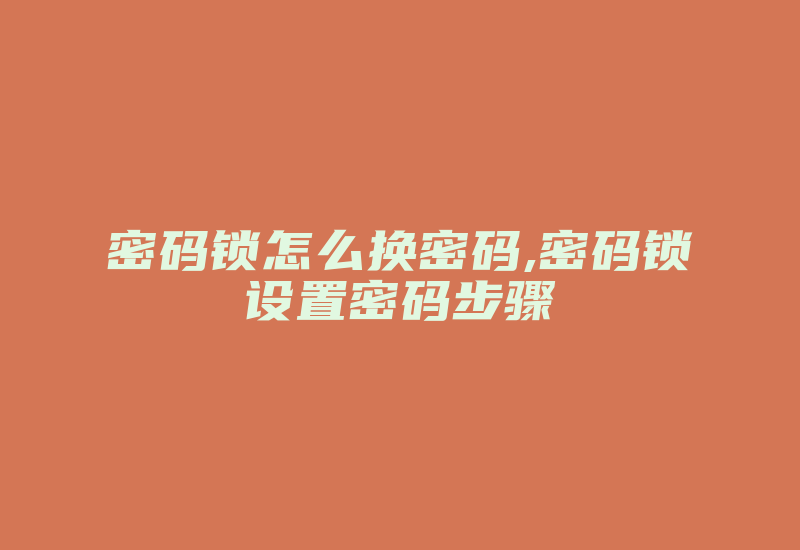 密码锁怎么换密码,密码锁设置密码步骤